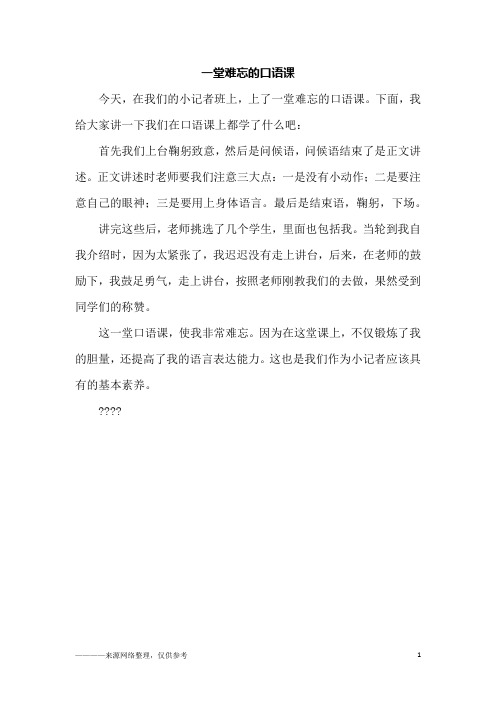 一堂难忘的口语课

今天，在我们的小记者班上，上了一堂难忘的口语课。下面，我给大家讲一下我们在口语课上都学了什么吧：

首先我们上台鞠躬致意，然后是问候语，问候语结束了是正文讲述。正文讲述时老师要我们注意三大点：一是没有小动作；二是要注意自己的眼神；三是要用上身体语言。最后是结束语，鞠躬，下场。

讲完这些后，老师挑选了几个学生，里面也包括我。当轮到我自我介绍时，因为太紧张了，我迟迟没有走上讲台，后来，在老师的鼓励下，我鼓足勇气，走上讲台，按照老师刚教我们的去做，果然受到同学们的称赞。

这一堂口语课，使我非常难忘。因为在这堂课上，不仅锻炼了我的胆量，还提高了我的语言表达能力。这也是我们作为小记者应该具有的基本素养。

????

————来源网络整理，仅供参考

1